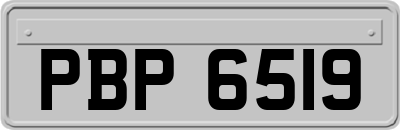 PBP 6519